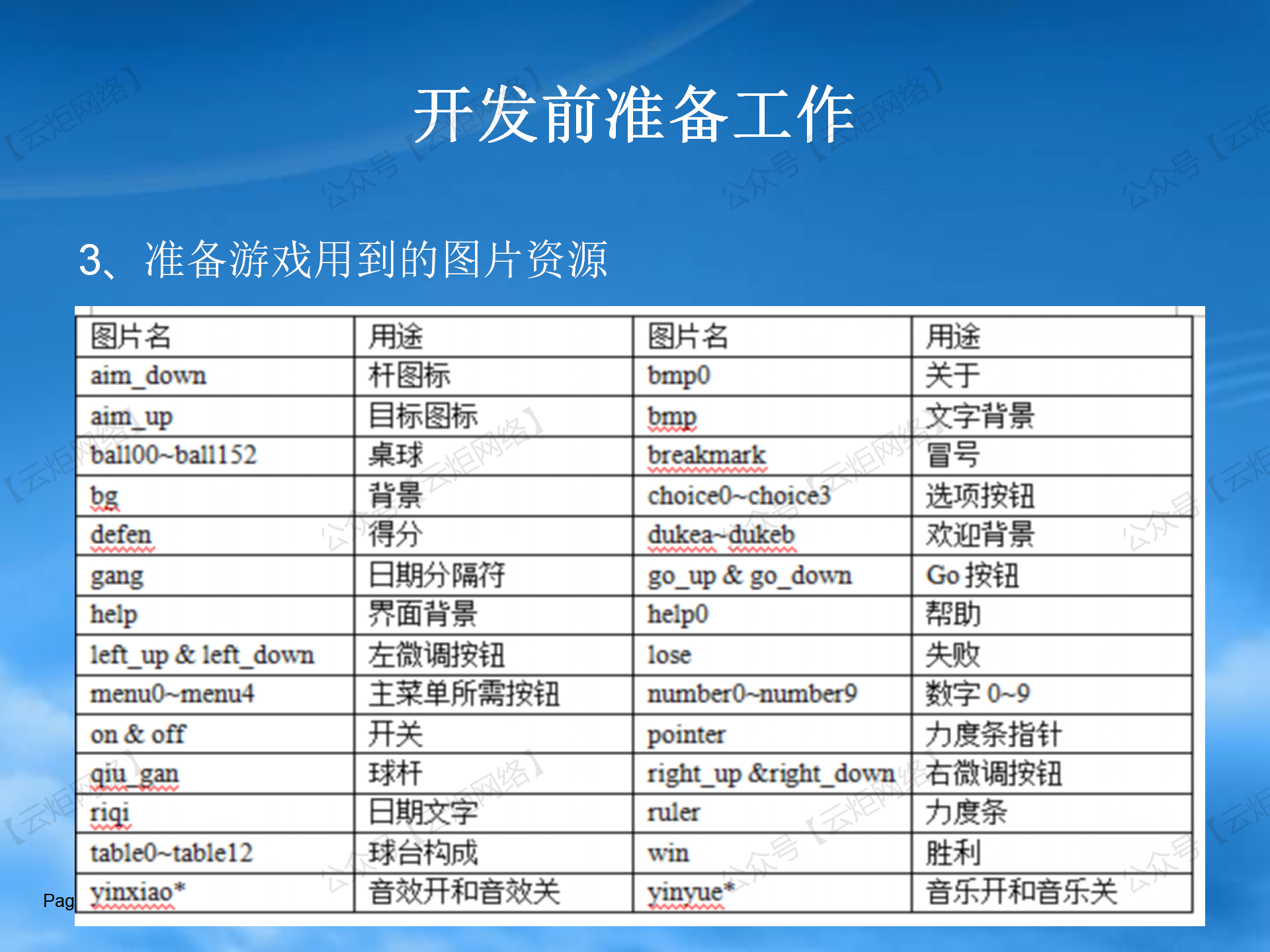 开发前准备工作

3、准备游戏用到的图片资源

| 图片名 | 用途 | 图片名 | 用途 |
|---|---|---|---|
| aim_down | 杆图标 | bmp0 | 关于 |
| aim_up | 目标图标 | bmp | 文字背景 |
| ball00~ball152 | 桌球 | breakmark | 冒号 |
| bg | 背景 | choice0~choice3 | 选项按钮 |
| defen | 得分 | dukea~dukeb | 欢迎背景 |
| gang | 日期分隔符 | go_up & go_down | Go 按钮 |
| help | 界面背景 | help0 | 帮助 |
| left_up & left_down | 左微调按钮 | lose | 失败 |
| menu0~menu4 | 主菜单所需按钮 | number0~number9 | 数字 0~9 |
| on & off | 开关 | pointer | 力度条指针 |
| qiu_gan | 球杆 | right_up &right_down | 右微调按钮 |
| riqi | 日期文字 | ruler | 力度条 |
| table0~table12 | 球台构成 | win | 胜利 |
| yinxiao* | 音效开和音效关 | yinyue* | 音乐开和音乐关 |

Pag

【云炬网络】 公众号